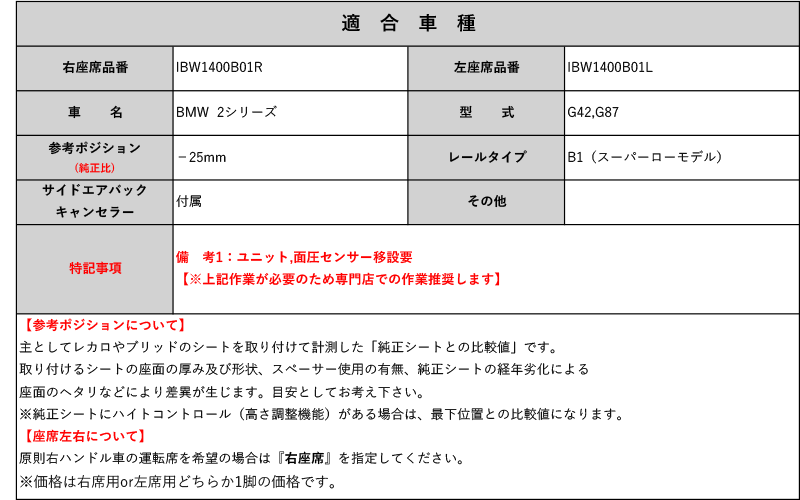 適　合　車　種

| 右座席品番 | IBW1400B01R | 左座席品番 | IBW1400B01L |
|---|---|---|---|
| 車　　名 | BMW 2シリーズ | 型　　式 | G42,G87 |
| 参考ポジション (純正比) | －25mm | レールタイプ | B1（スーパーローモデル） |
| サイドエアバック キャンセラー | 付属 | その他 | |
| 特記事項 | 備　考1：ユニット,面圧センサー移設要 【※上記作業が必要のため専門店での作業推奨します】 | | |

【参考ポジションについて】
主としてレカロやブリッドのシートを取り付けて計測した「純正シートとの比較値」です。
取り付けるシートの座面の厚み及び形状、スペーサー使用の有無、純正シートの経年劣化による
座面のヘタリなどにより差異が生じます。目安としてお考え下さい。
※純正シートにハイトコントロール（高さ調整機能）がある場合は、最下位置との比較値になります。
【座席左右について】
原則右ハンドル車の運転席を希望の場合は『右座席』を指定してください。
※価格は右席用or左席用どちらか1脚の価格です。